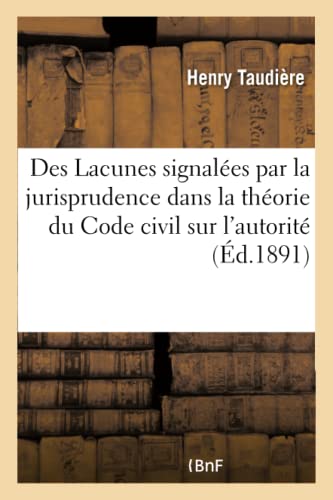 Henry Taudière

Des Lacunes signalées par la jurisprudence dans la théorie du Code civil sur l'autorité (Éd.1891)

(BnF